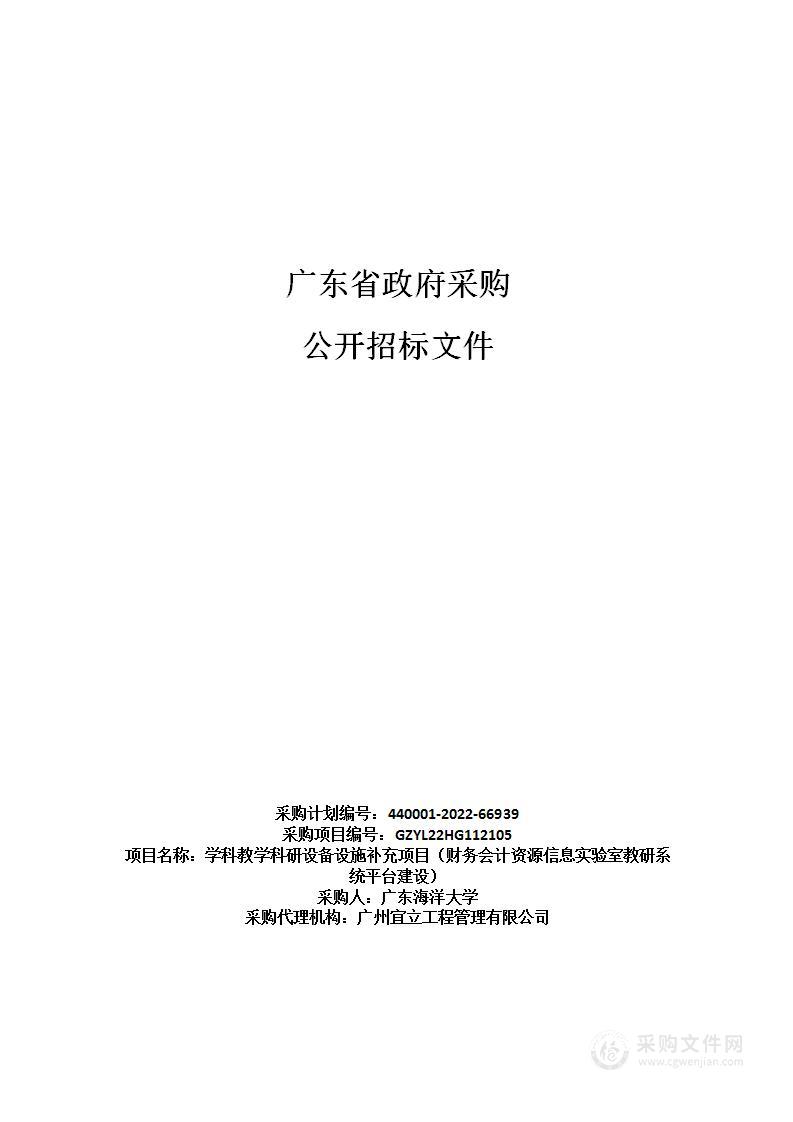 广东省政府采购

公开招标文件

采购计划编号：440001-2022-66939
采购项目编号：GZYL22HG112105
项目名称：学科教学科研设备设施补充项目（财务会计资源信息实验室教研系统平台建设）
采购人：广东海洋大学
采购代理机构：广州宜立工程管理有限公司

采购文件网
www.cgwenjian.com